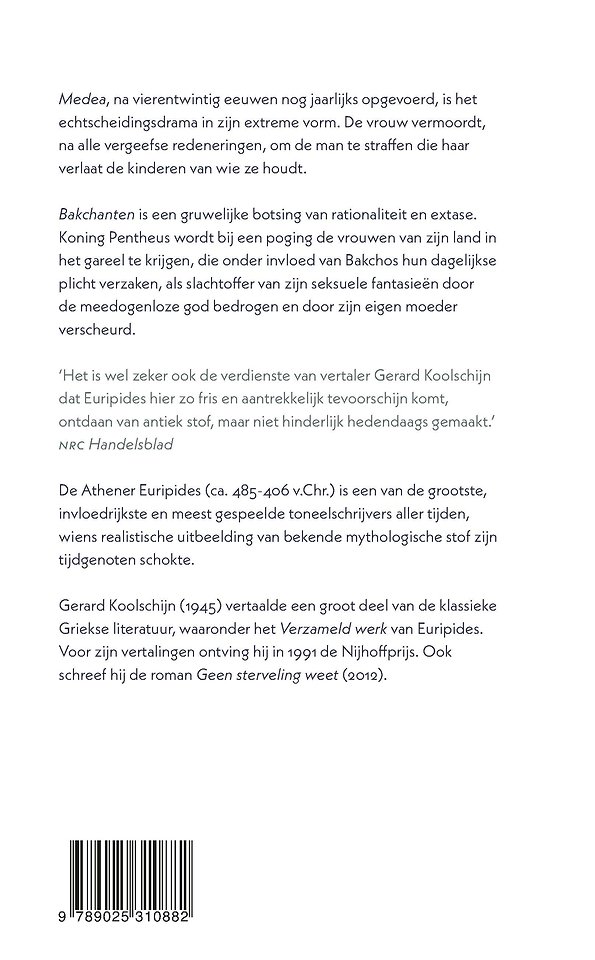 Medea, na vierentwintig eeuwen nog jaarlijks opgevoerd, is het echtscheidingsdrama in zijn extreme vorm. De vrouw vermoordt, na alle vergeefse redeneringen, om de man te straffen die haar verlaat de kinderen van wie ze houdt.

Bakchanten is een gruwelijke botsing van rationaliteit en extase. Koning Pentheus wordt bij een poging de vrouwen van zijn land in het gareel te krijgen, die onder invloed van Bakchos hun dagelijkse plicht verzaken, als slachtoffer van zijn seksuele fantasieën door de meedogenloze god bedrogen en door zijn eigen moeder verscheurd.

'Het is wel zeker ook de verdienste van vertaler Gerard Koolschijn dat Euripides hier zo fris en aantrekkelijk tevoorschijn komt, ontdaan van antiek stof, maar niet hinderlijk hedendaags gemaakt.'
NRC Handelsblad

De Athener Euripides (ca. 485-406 v.Chr.) is een van de grootste, invloedrijkste en meest gespeelde toneelschrijvers aller tijden, wiens realistische uitbeelding van bekende mythologische stof zijn tijdgenoten schokte.

Gerard Koolschijn (1945) vertaalde een groot deel van de klassieke Griekse literatuur, waaronder het Verzameld werk van Euripides. Voor zijn vertalingen ontving hij in 1991 de Nijhoffprijs. Ook schreef hij de roman Geen sterveling weet (2012).

9 789025 310882